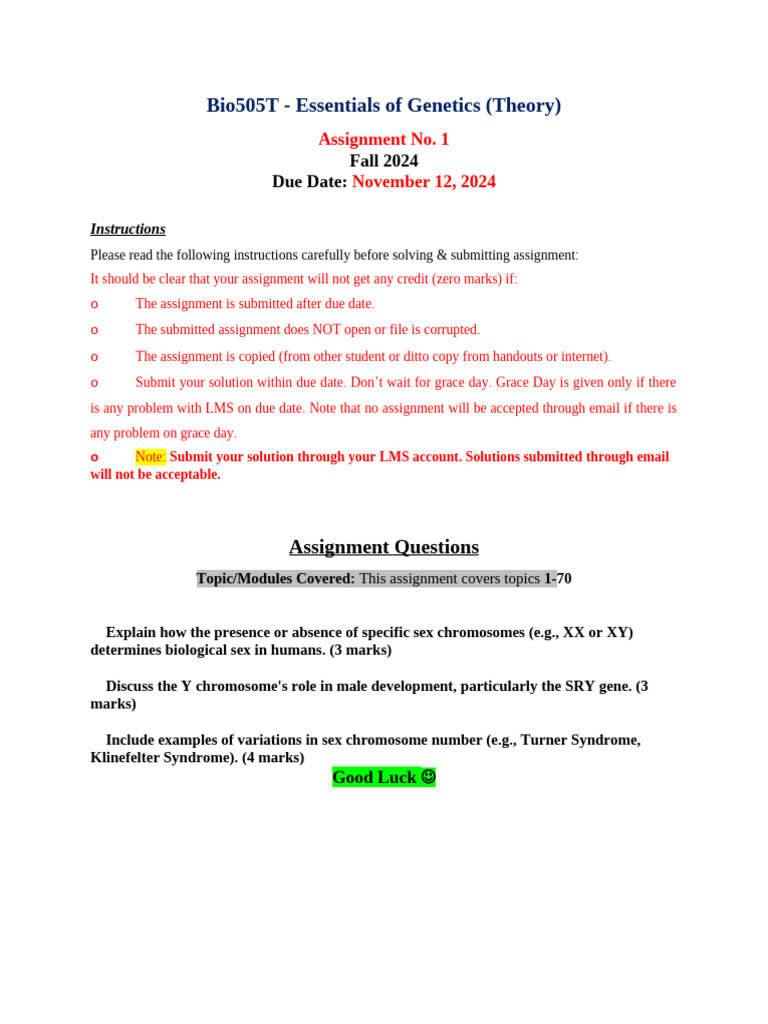 Bio505T - Essentials of Genetics (Theory)

Assignment No. 1
Fall 2024
Due Date: November 12, 2024

Instructions

Please read the following instructions carefully before solving & submitting assignment:

It should be clear that your assignment will not get any credit (zero marks) if:

o The assignment is submitted after due date.

o The submitted assignment does NOT open or file is corrupted.

o The assignment is copied (from other student or ditto copy from handouts or internet).

o Submit your solution within due date. Don't wait for grace day. Grace Day is given only if there is any problem with LMS on due date. Note that no assignment will be accepted through email if there is any problem on grace day.

o Note: Submit your solution through your LMS account. Solutions submitted through email will not be acceptable.

Assignment Questions

Topic/Modules Covered: This assignment covers topics 1-70

Explain how the presence or absence of specific sex chromosomes (e.g., XX or XY) determines biological sex in humans. (3 marks)

Discuss the Y chromosome's role in male development, particularly the SRY gene. (3 marks)

Include examples of variations in sex chromosome number (e.g., Turner Syndrome, Klinefelter Syndrome). (4 marks)

Good Luck ☺